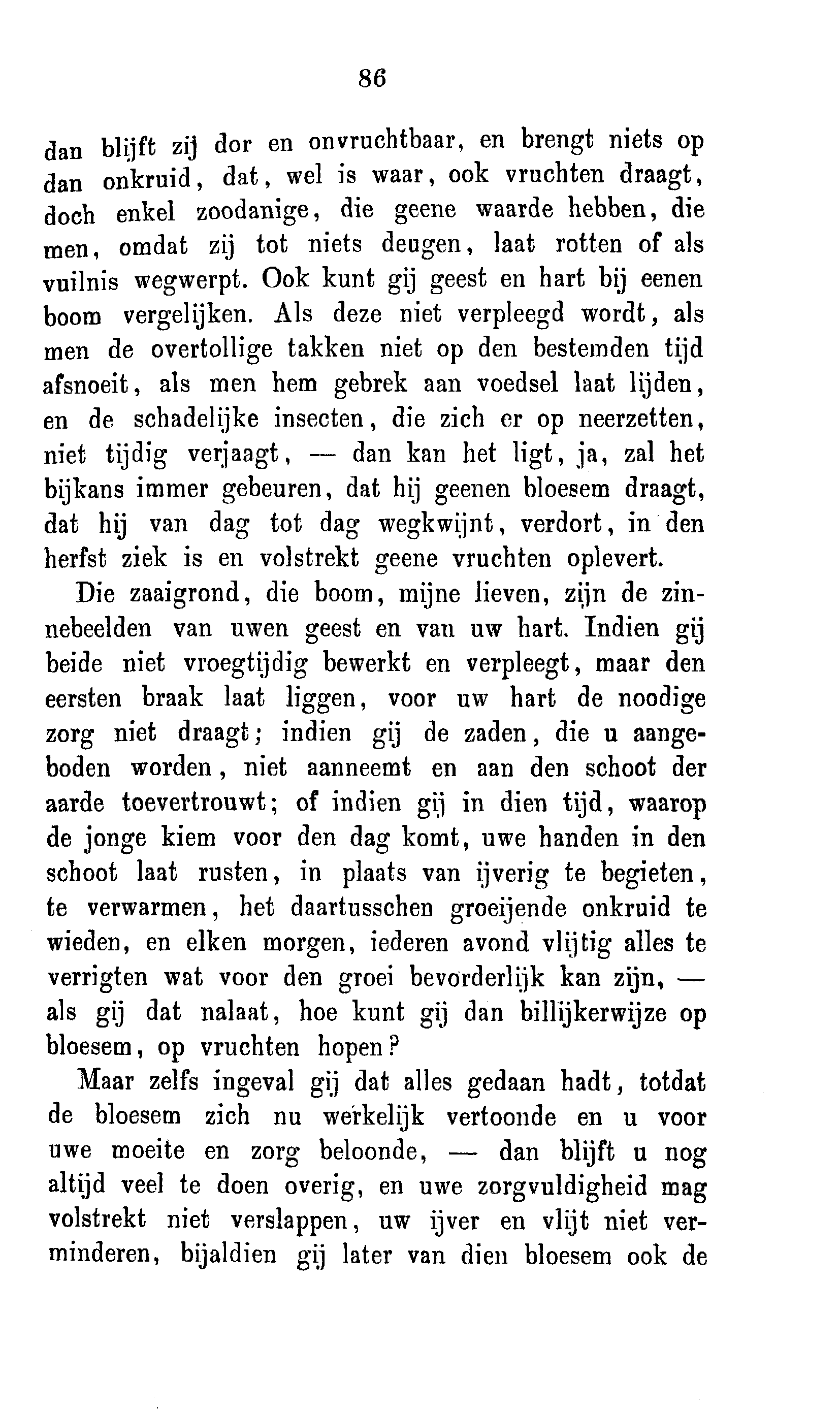 86

dan blijft zij dor en onvruchtbaar, en brengt niets op dan onkruid, dat, wel is waar, ook vruchten draagt, doch enkel zoodanige, die geene waarde hebben, die men, omdat zij tot niets deugen, laat rotten of als vuilnis wegwerpt. Ook kunt gij geest en hart bij eenen boom vergelijken. Als deze niet verpleegd wordt, als men de overtollige takken niet op den bestemden tijd afsnoeit, als men hem gebrek aan voedsel laat lijden, en de schadelijke insecten, die zich er op neerzetten, niet tijdig verjaagt, — dan kan het ligt, ja, zal het bijkans immer gebeuren, dat hij geenen bloesem draagt, dat hij van dag tot dag wegkwijnt, verdort, in den herfst ziek is en volstrekt geene vruchten oplevert.

Die zaaigrond, die boom, mijne lieven, zijn de zinnebeelden van uwen geest en van uw hart. Indien gij beide niet vroegtijdig bewerkt en verpleegt, maar den eersten braak laat liggen, voor uw hart de noodige zorg niet draagt; indien gij de zaden, die u aangeboden worden, niet aanneemt en aan den schoot der aarde toevertrouwt; of indien gij in dien tijd, waarop de jonge kiem voor den dag komt, uwe handen in den schoot laat rusten, in plaats van ijverig te begieten, te verwarmen, het daartusschen groeijende onkruid te wieden, en elken morgen, iederen avond vlijtig alles te verrigten wat voor den groei bevorderlijk kan zijn, — als gij dat nalaat, hoe kunt gij dan billijkerwijze op bloesem, op vruchten hopen?

Maar zelfs ingeval gij dat alles gedaan hadt, totdat de bloesem zich nu werkelijk vertoonde en u voor uwe moeite en zorg beloonde, — dan blijft u nog altijd veel te doen overig, en uwe zorgvuldigheid mag volstrekt niet verslappen, uw ijver en vlijt niet verminderen, bijaldien gij later van dien bloesem ook de